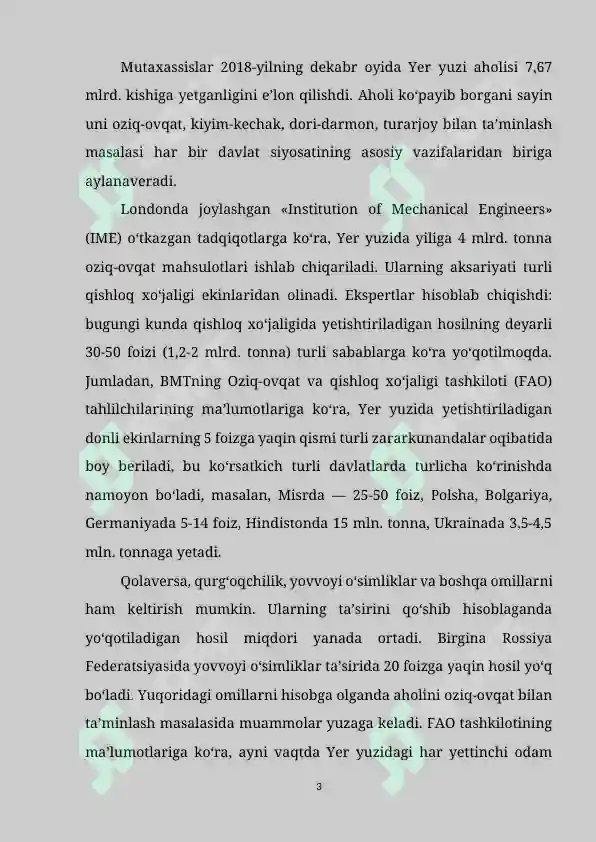 Mutaxassislar 2018-yilning dekabr oyida Yer yuzi aholisi 7,67 mlrd. kishiga yetganligini e’lon qilishdi. Aholi ko‘payib borgani sayin uni oziq-ovqat, kiyim-kechak, dori-darmon, turarjoy bilan ta’minlash masalasi har bir davlat siyosatining asosiy vazifalaridan biriga aylanaveradi.

Londonda joylashgan «Institution of Mechanical Engineers» (IME) o‘tkazgan tadqiqotlarga ko‘ra, Yer yuzida yiliga 4 mlrd. tonna oziq-ovqat mahsulotlari ishlab chiqariladi. Ularning aksariyati turli qishloq xo‘jaligi ekinlaridan olinadi. Ekspertlar hisoblab chiqishdi: bugungi kunda qishloq xo‘jaligida yetishtiriladigan hosilning deyarli 30-50 foizi (1,2-2 mlrd. tonna) turli sabablarga ko‘ra yo‘qotilmoqda. Jumladan, BMTning Oziq-ovqat va qishloq xo‘jaligi tashkiloti (FAO) tahlilchilarining ma’lumotlariga ko‘ra, Yer yuzida yetishtiriladigan donli ekinlarning 5 foizga yaqin qismi turli zararkunandalar oqibatida boy beriladi, bu ko‘rsatkich turli davlatlarda turlicha ko‘rinishda namoyon bo‘ladi, masalan, Misrda — 25-50 foiz, Polsha, Bolgariya, Germaniyada 5-14 foiz, Hindistonda 15 mln. tonna, Ukrainada 3,5-4,5 mln. tonnaga yetadi.

Qolaversa, qurg‘oqchilik, yovvoyi o‘simliklar va boshqa omillarni ham keltirish mumkin. Ularning ta’sirini qo‘shib hisoblaganda yo‘qotiladigan hosil miqdori yanada ortadi. Birgina Rossiya Federatsiyasida yovvoyi o‘simliklar ta’sirida 20 foizga yaqin hosil yo‘q bo‘ladi. Yuqoridagi omillarni hisobga olganda aholini oziq-ovqat bilan ta’minlash masalasida muammolar yuzaga keladi. FAO tashkilotining ma’lumotlariga ko‘ra, ayni vaqtda Yer yuzidagi har yettinchi odam

3